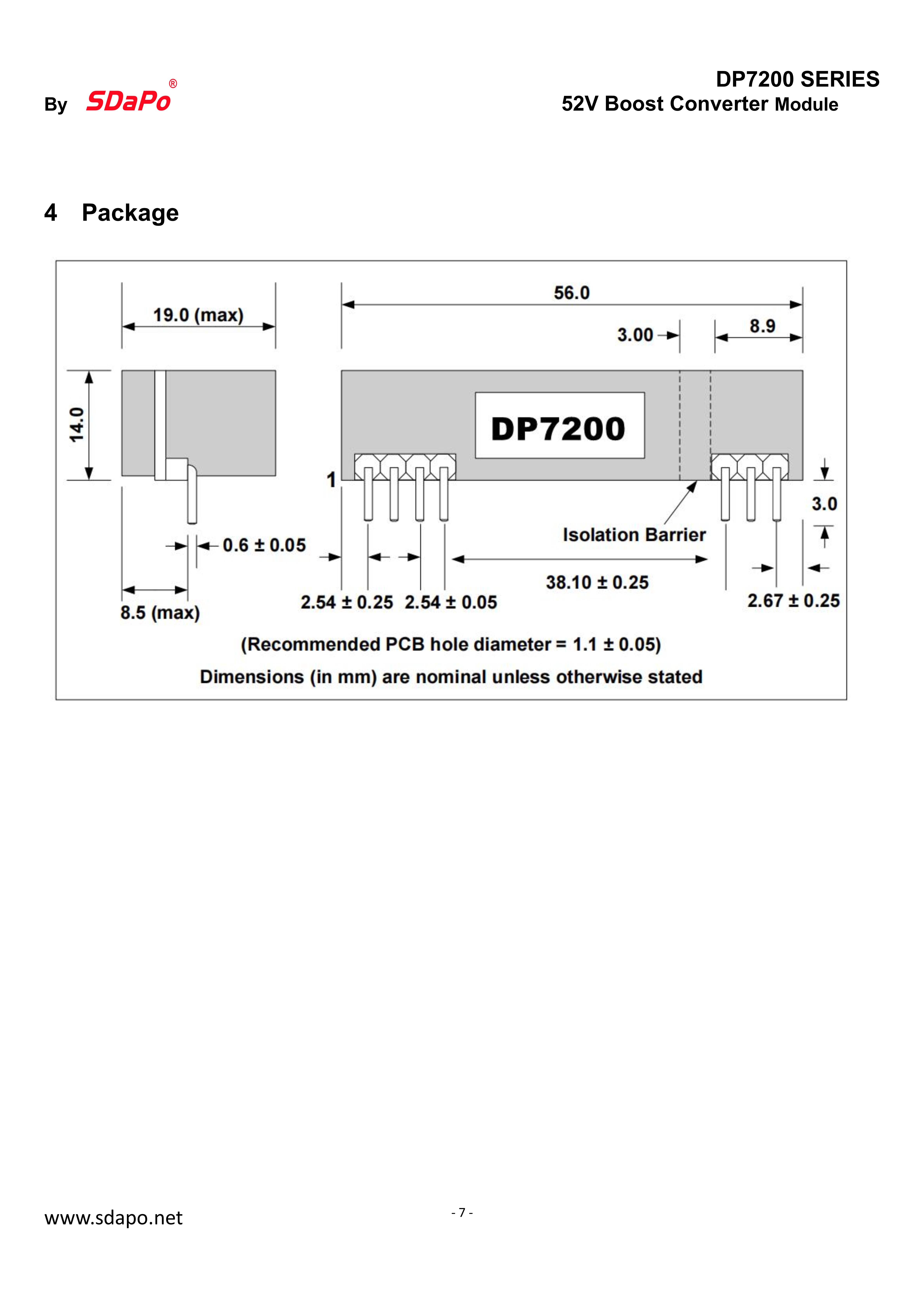 By SDaPo®

DP7200 SERIES
52V Boost Converter Module

4 Package

19.0 (max)

56.0

3.00

8.9

14.0

DP7200

1

3.0

0.6 ± 0.05

Isolation Barrier

38.10 ± 0.25

8.5 (max)

2.54 ± 0.25

2.54 ± 0.05

2.67 ± 0.25

(Recommended PCB hole diameter = 1.1 ± 0.05)

Dimensions (in mm) are nominal unless otherwise stated

www.sdapo.net

- 7 -